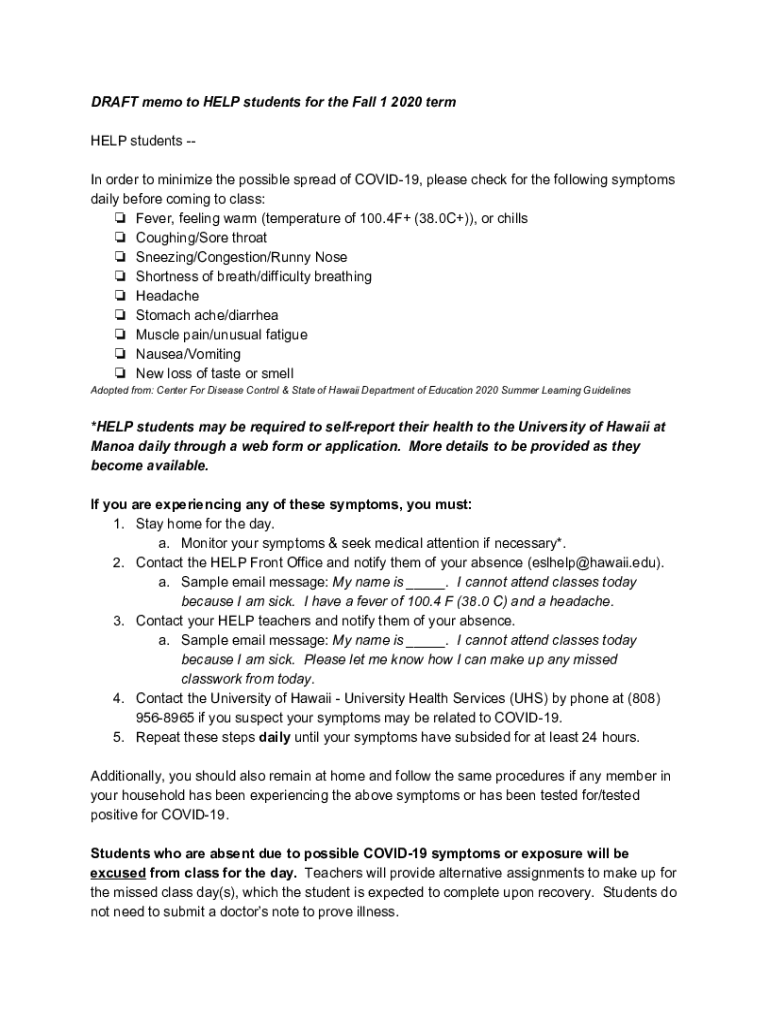 DRAFT memo to HELP students for the Fall 1 2020 term

HELP students --

In order to minimize the possible spread of COVID-19, please check for the following symptoms daily before coming to class:
❏ Fever, feeling warm (temperature of 100.4F+ (38.0C+)), or chills
❏ Coughing/Sore throat
❏ Sneezing/Congestion/Runny Nose
❏ Shortness of breath/difficulty breathing
❏ Headache
❏ Stomach ache/diarrhea
❏ Muscle pain/unusual fatigue
❏ Nausea/Vomiting
❏ New loss of taste or smell
Adopted from: Center For Disease Control & State of Hawaii Department of Education 2020 Summer Learning Guidelines

*HELP students may be required to self-report their health to the University of Hawaii at Manoa daily through a web form or application. More details to be provided as they become available.

If you are experiencing any of these symptoms, you must:
1. Stay home for the day.
a. Monitor your symptoms & seek medical attention if necessary*.
2. Contact the HELP Front Office and notify them of your absence (eslhelp@hawaii.edu).
a. Sample email message: My name is _____. I cannot attend classes today because I am sick. I have a fever of 100.4 F (38.0 C) and a headache.
3. Contact your HELP teachers and notify them of your absence.
a. Sample email message: My name is _____. I cannot attend classes today because I am sick. Please let me know how I can make up any missed classwork from today.
4. Contact the University of Hawaii - University Health Services (UHS) by phone at (808) 956-8965 if you suspect your symptoms may be related to COVID-19.
5. Repeat these steps daily until your symptoms have subsided for at least 24 hours.

Additionally, you should also remain at home and follow the same procedures if any member in your household has been experiencing the above symptoms or has been tested for/tested positive for COVID-19.

Students who are absent due to possible COVID-19 symptoms or exposure will be excused from class for the day. Teachers will provide alternative assignments to make up for the missed class day(s), which the student is expected to complete upon recovery. Students do not need to submit a doctor's note to prove illness.